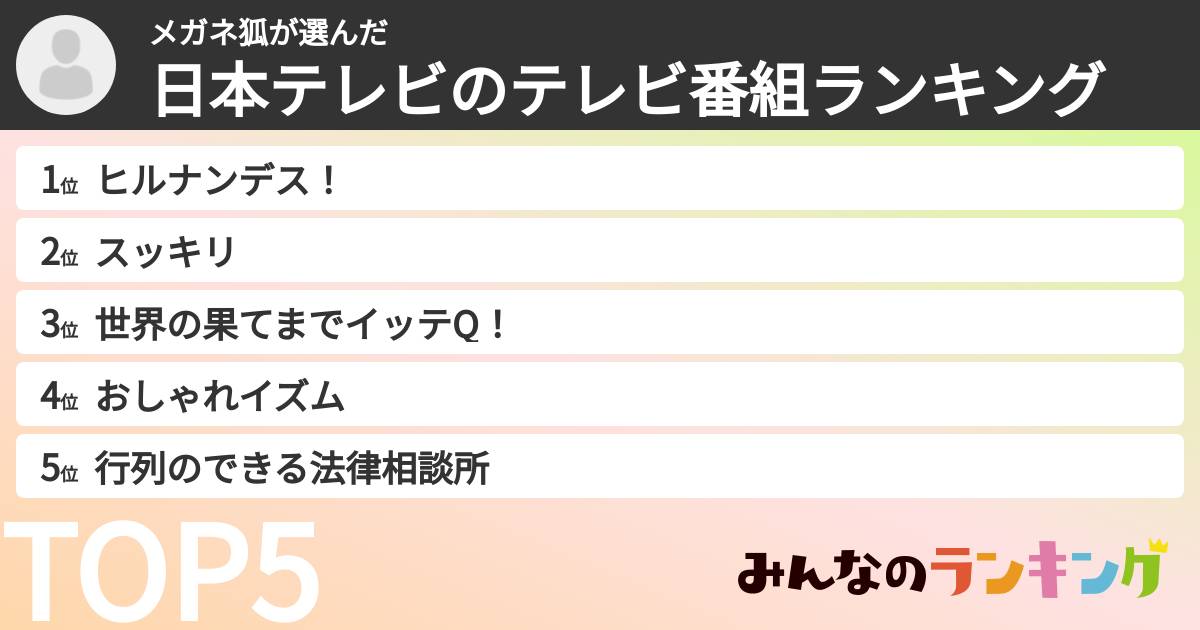 メガネ狐が選んだ
日本テレビのテレビ番組ランキング

1位 ヒルナンデス！
2位 スッキリ
3位 世界の果てまでイッテQ！
4位 おしゃれイズム
5位 行列のできる法律相談所

TOP5

みんなのランキング